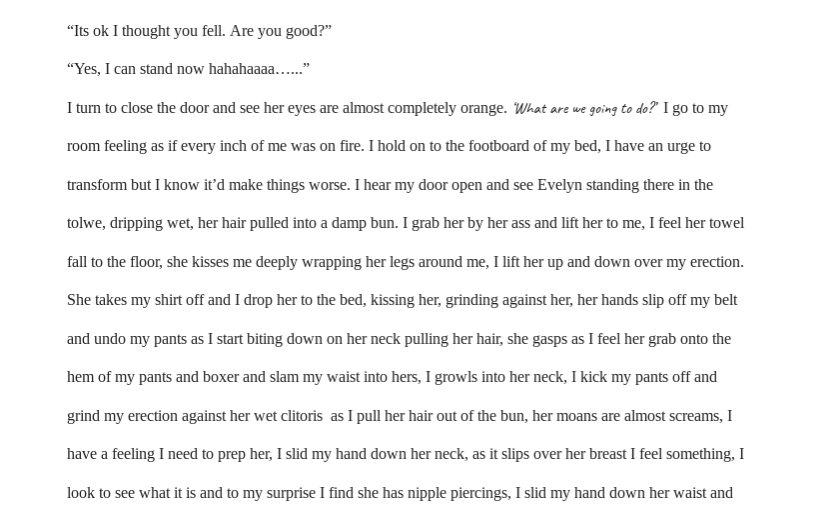 “Its ok I thought you fell. Are you good?”

“Yes, I can stand now hahahaaaa…...”

I turn to close the door and see her eyes are almost completely orange. ‘What are we going to do?’ I go to my room feeling as if every inch of me was on fire. I hold on to the footboard of my bed, I have an urge to transform but I know it’d make things worse. I hear my door open and see Evelyn standing there in the tolwe, dripping wet, her hair pulled into a damp bun. I grab her by her ass and lift her to me, I feel her towel fall to the floor, she kisses me deeply wrapping her legs around me, I lift her up and down over my erection. She takes my shirt off and I drop her to the bed, kissing her, grinding against her, her hands slip off my belt and undo my pants as I start biting down on her neck pulling her hair, she gasps as I feel her grab onto the hem of my pants and boxer and slam my waist into hers, I growls into her neck, I kick my pants off and grind my erection against her wet clitoris as I pull her hair out of the bun, her moans are almost screams, I have a feeling I need to prep her, I slid my hand down her neck, as it slips over her breast I feel something, I look to see what it is and to my surprise I find she has nipple piercings, I slid my hand down her waist and